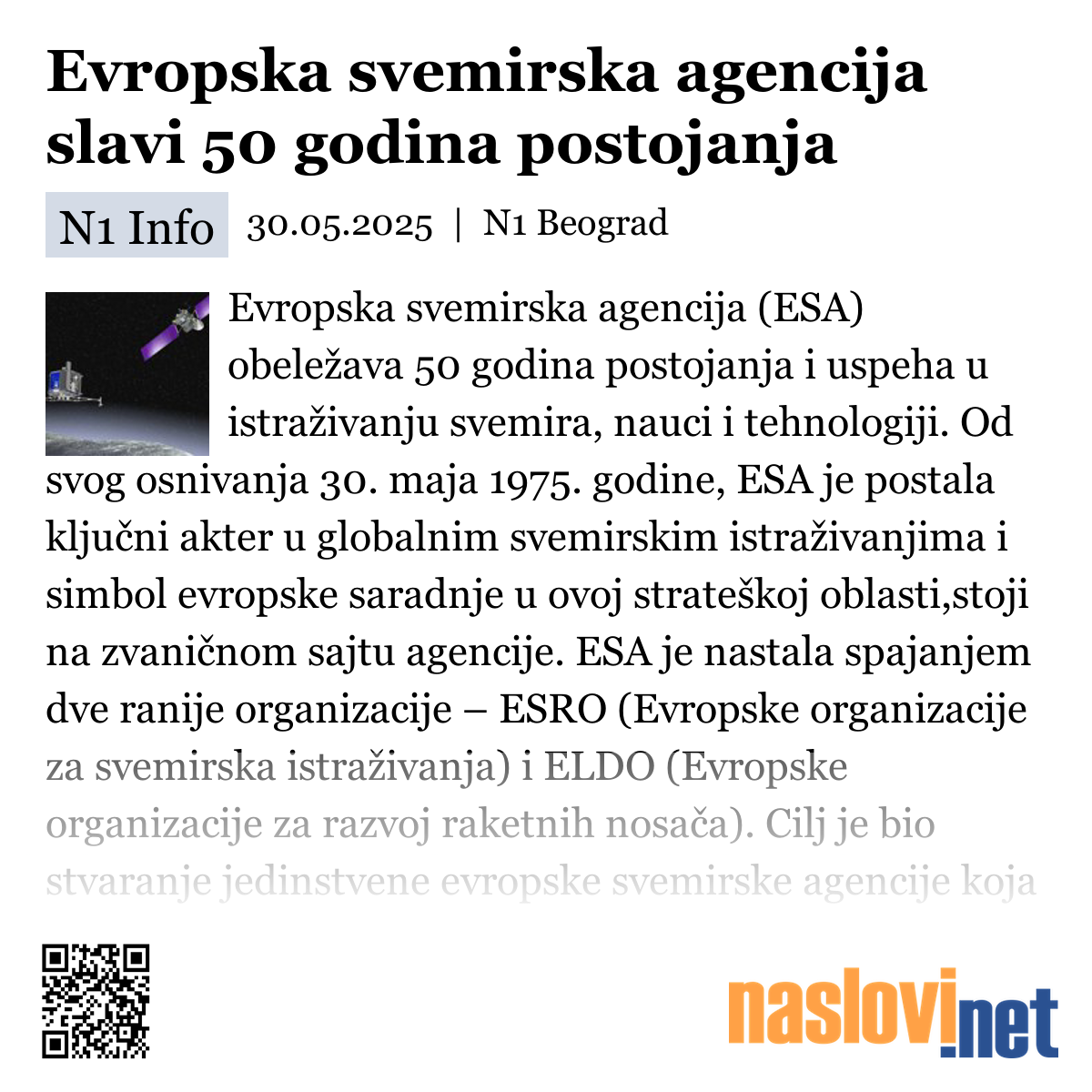 Evropska svemirska agencija slavi 50 godina postojanja

N1 Info 30.05.2025 | N1 Beograd

Evropska svemirska agencija (ESA) obeležava 50 godina postojanja i uspeha u istraživanju svemira, nauci i tehnologiji. Od svog osnivanja 30. maja 1975. godine, ESA je postala ključni akter u globalnim svemirskim istraživanjima i simbol evropske saradnje u ovoj strateškoj oblasti,stoji na zvaničnom sajtu agencije. ESA je nastala spajanjem dve ranije organizacije – ESRO (Evropske organizacije za svemirska istraživanja) i ELDO (Evropske organizacije za razvoj raketnih nosača). Cilj je bio stvaranje jedinstvene evropske svemirske agencije koja

naslovi.net